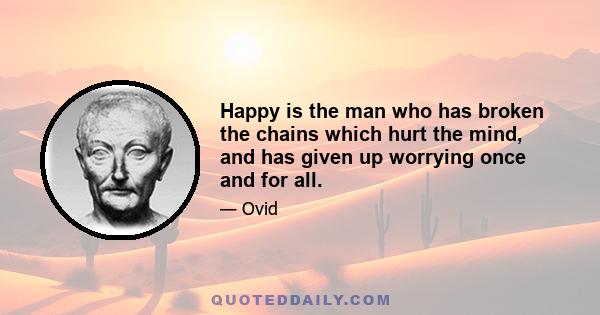 Happy is the man who has broken the chains which hurt the mind, and has given up worrying once and for all.

— Ovid

QUOTEDDAILY.COM